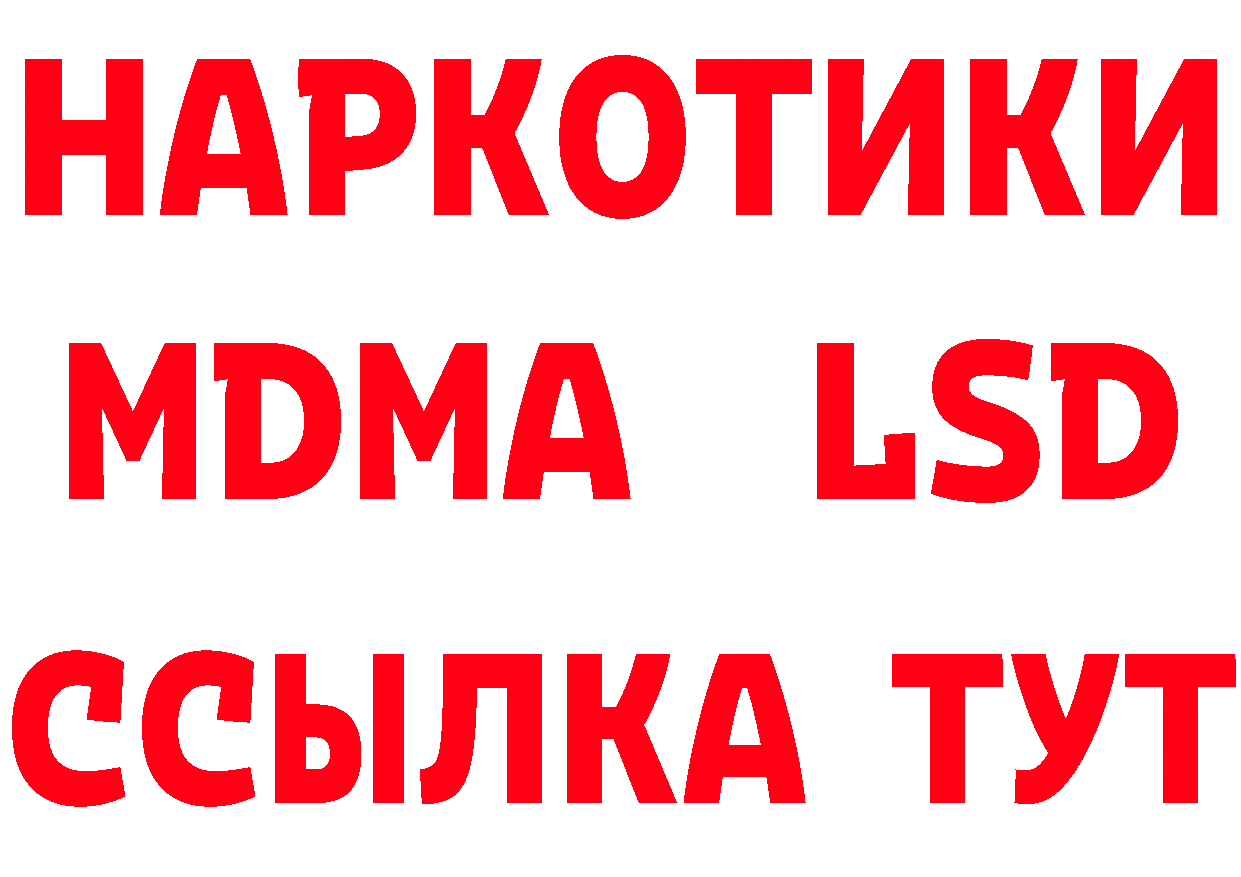 НАРКОТИКИ
MDMA LSD
ССЫЛКА ТУТ